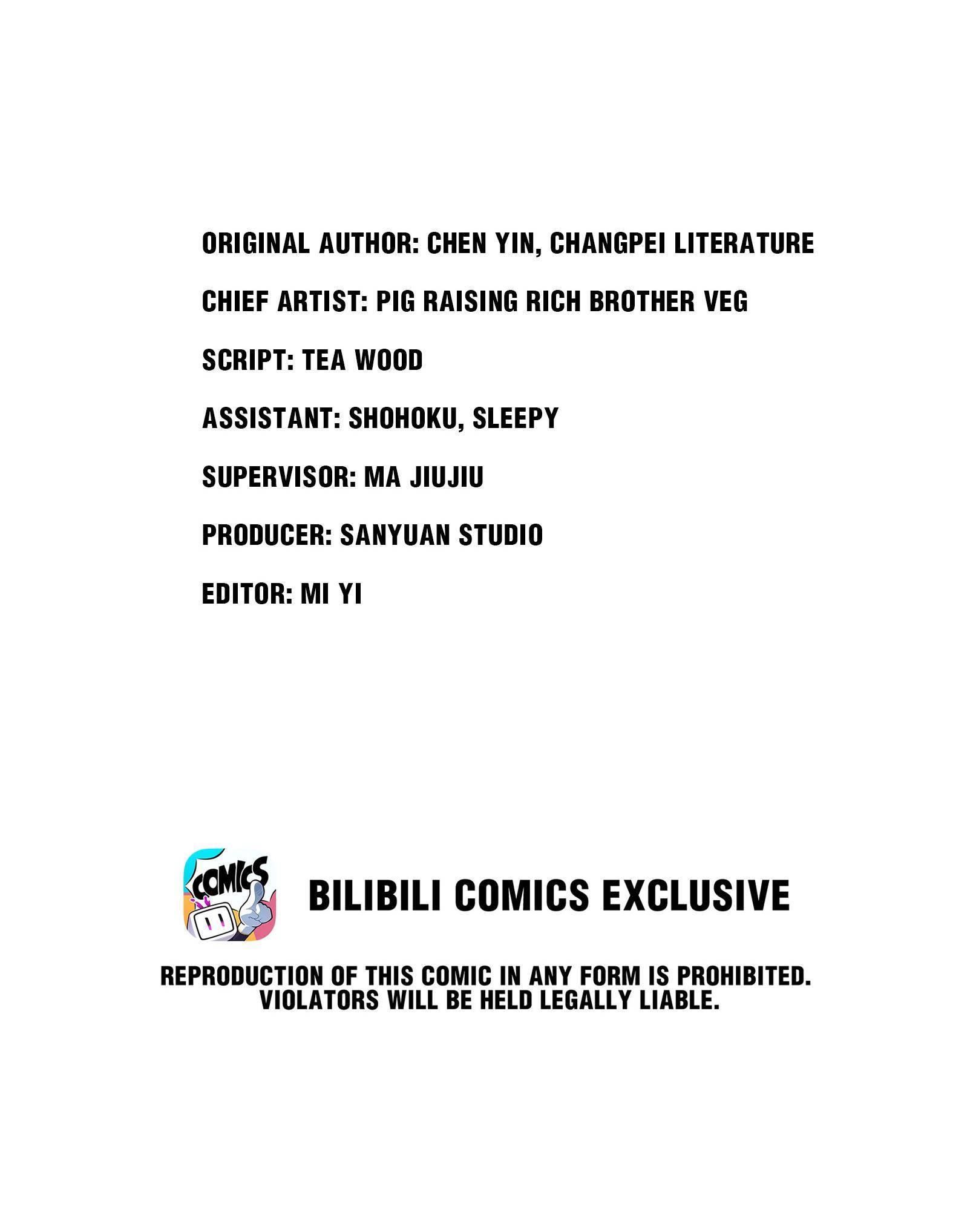 ORIGINAL AUTHOR: CHEN YIN, CHANGPEI LITERATURE

CHIEF ARTIST: PIG RAISING RICH BROTHER VEG

SCRIPT: TEA WOOD

ASSISTANT: SHOHOKU, SLEEPY

SUPERVISOR: MA JIUJIU

PRODUCER: SANYUAN STUDIO

EDITOR: MI YI

COMICS

BILIBILI COMICS EXCLUSIVE

REPRODUCTION OF THIS COMIC IN ANY FORM IS PROHIBITED. VIOLATORS WILL BE HELD LEGALLY LIABLE.